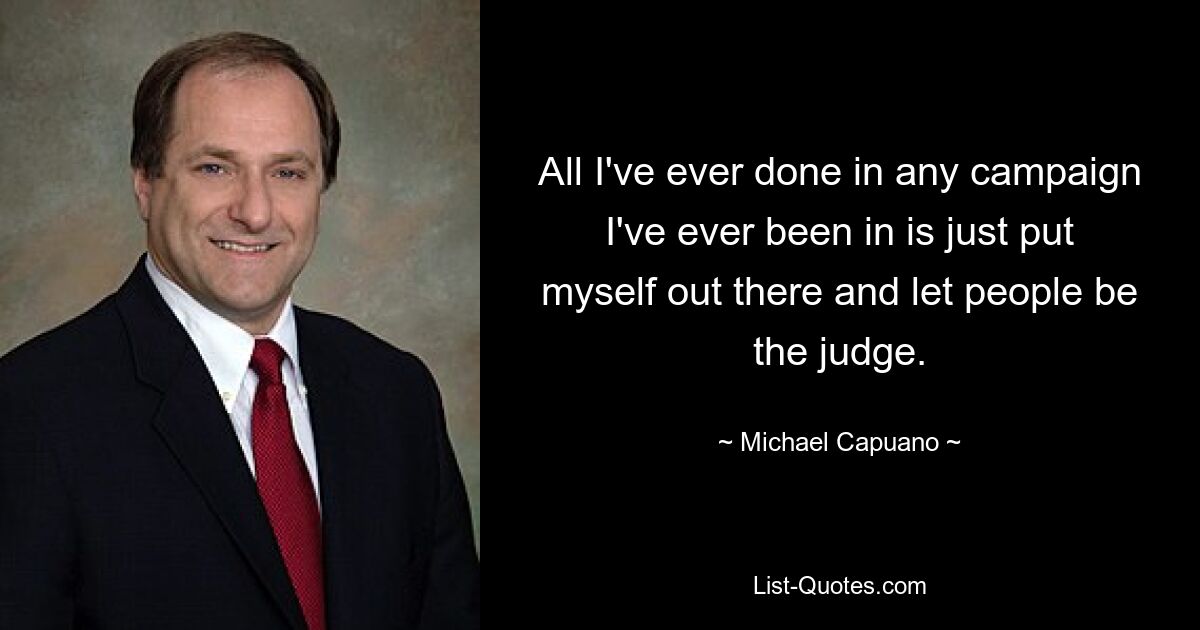 All I've ever done in any campaign I've ever been in is just put myself out there and let people be the judge.

~ Michael Capuano ~

List-Quotes.com